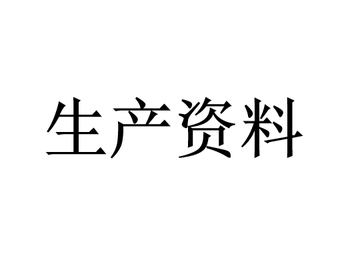 生产资料